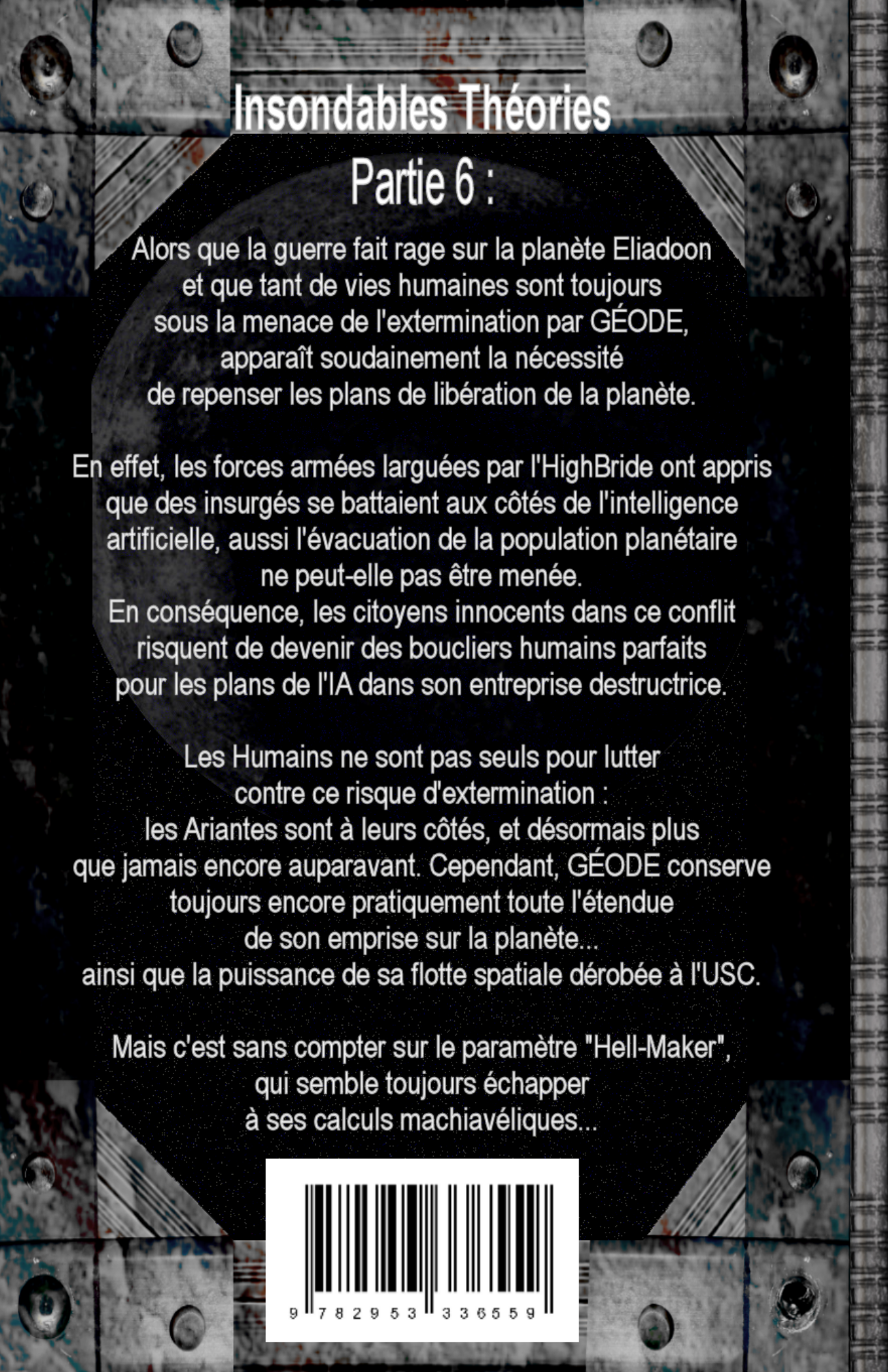 Insondables Théories
Partie 6 :

Alors que la guerre fait rage sur la planète Eliadoon et que tant de vies humaines sont toujours sous la menace de l'extermination par GÉODE, apparaît soudainement la nécessité de repenser les plans de libération de la planète.

En effet, les forces armées larguées par l'HighBride ont appris que des insurgés se battaient aux côtés de l'intelligence artificielle, aussi l'évacuation de la population planétaire ne peut-elle pas être menée.
En conséquence, les citoyens innocents dans ce conflit risquent de devenir des boucliers humains parfaits pour les plans de l'IA dans son entreprise destructrice.

Les Humains ne sont pas seuls pour lutter contre ce risque d'extermination :
les Ariantes sont à leurs côtés, et désormais plus que jamais encore auparavant. Cependant, GÉODE conserve toujours encore pratiquement toute l'étendue de son emprise sur la planète...
ainsi que la puissance de sa flotte spatiale dérobée à l'USC.

Mais c'est sans compter sur le paramètre "Hell-Maker", qui semble toujours échapper à ses calculs machiavéliques...

9 782953 336559